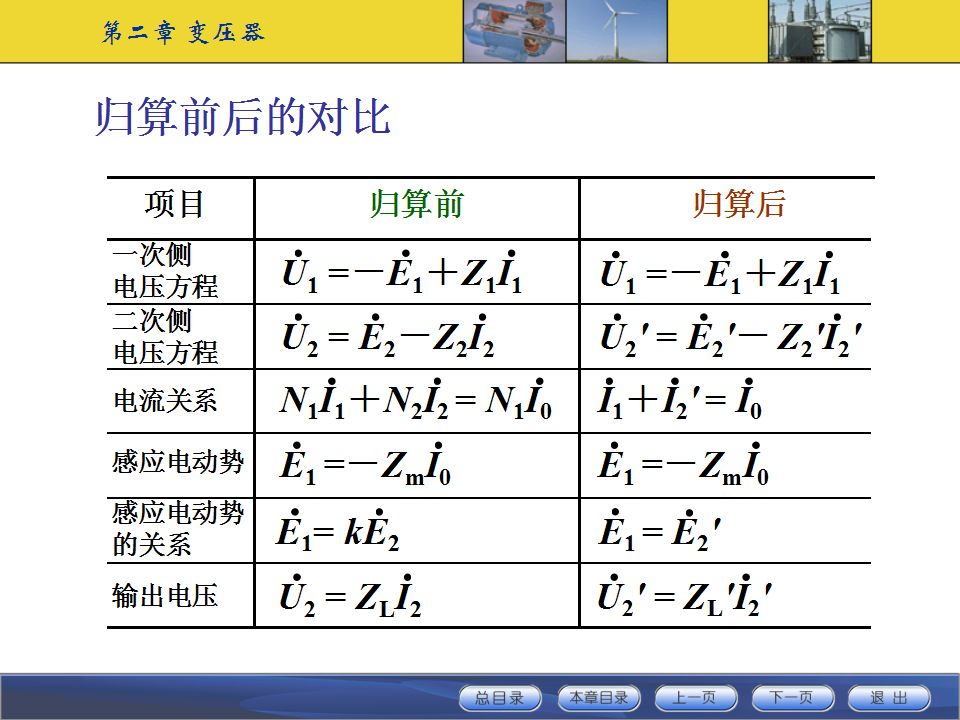 第二章 变压器

归算前后的对比

| 项目 | 归算前 | 归算后 |
|---|---|---|
| 一次侧电压方程 | $\dot{U}_1 = -\dot{E}_1 + Z_1\dot{I}_1$ | $\dot{U}_1 = -\dot{E}_1 + Z_1\dot{I}_1$ |
| 二次侧电压方程 | $\dot{U}_2 = \dot{E}_2 - Z_2\dot{I}_2$ | $\dot{U}_2' = \dot{E}_2' - Z_2'\dot{I}_2'$ |
| 电流关系 | $N_1\dot{I}_1 + N_2\dot{I}_2 = N_1\dot{I}_0$ | $\dot{I}_1 + \dot{I}_2' = \dot{I}_0$ |
| 感应电动势 | $\dot{E}_1 = -Z_m\dot{I}_0$ | $\dot{E}_1 = -Z_m\dot{I}_0$ |
| 感应电动势的关系 | $\dot{E}_1 = k\dot{E}_2$ | $\dot{E}_1 = \dot{E}_2'$ |
| 输出电压 | $\dot{U}_2 = Z_L\dot{I}_2$ | $\dot{U}_2' = Z_L'\dot{I}_2'$ |

总目录 本章目录 上一页 下一页 退出